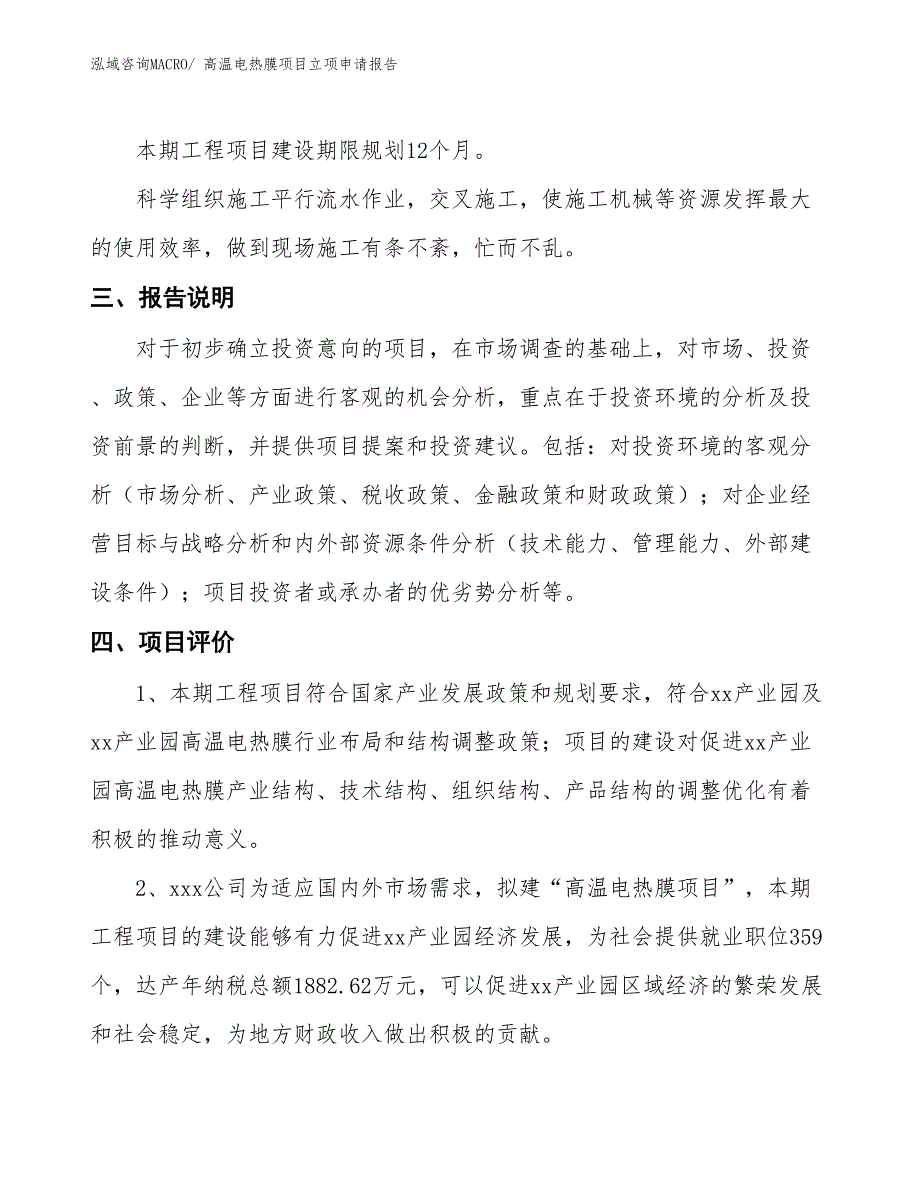 泓域咨询MACRO/ 高温电热膜项目立项申请报告

本期工程项目建设期限规划12个月。

科学组织施工平行流水作业，交叉施工，使施工机械等资源发挥最大的使用效率，做到现场施工有条不紊，忙而不乱。

三、报告说明

对于初步确立投资意向的项目，在市场调查的基础上，对市场、投资、政策、企业等方面进行客观的机会分析，重点在于投资环境的分析及投资前景的判断，并提供项目提案和投资建议。包括：对投资环境的客观分析（市场分析、产业政策、税收政策、金融政策和财政政策）；对企业经营目标与战略分析和内外部资源条件分析（技术能力、管理能力、外部建设条件）；项目投资者或承办者的优劣势分析等。

四、项目评价

1、本期工程项目符合国家产业发展政策和规划要求，符合xx产业园及xx产业园高温电热膜行业布局和结构调整政策；项目的建设对促进xx产业园高温电热膜产业结构、技术结构、组织结构、产品结构的调整优化有着积极的推动意义。

2、xxx公司为适应国内外市场需求，拟建“高温电热膜项目”，本期工程项目的建设能够有力促进xx产业园经济发展，为社会提供就业职位359个，达产年纳税总额1882.62万元，可以促进xx产业园区域经济的繁荣发展和社会稳定，为地方财政收入做出积极的贡献。